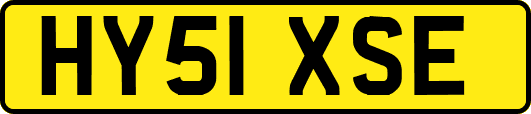 HY51 XSE